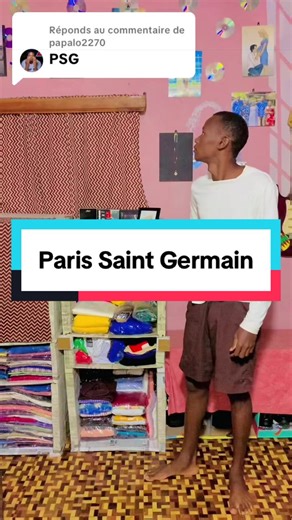 Réponds au commentaire de papalo2270
PSG

Paris Saint Germain